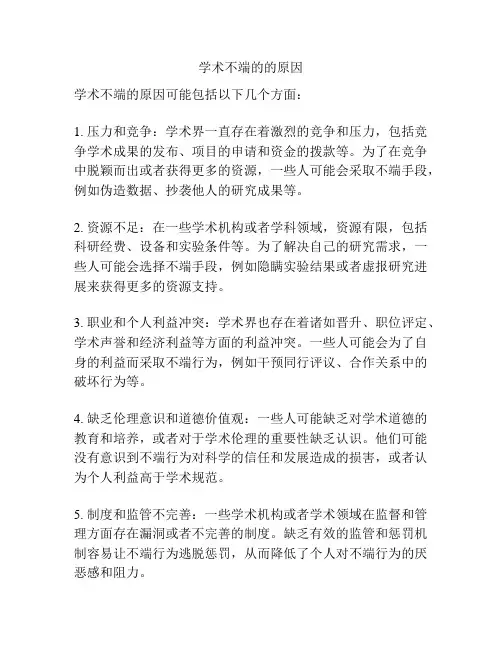 学术不端的的原因

学术不端的原因可能包括以下几个方面：

1. 压力和竞争：学术界一直存在着激烈的竞争和压力，包括竞争学术成果的发布、项目的申请和资金的拨款等。为了在竞争中脱颖而出或者获得更多的资源，一些人可能会采取不端手段，例如伪造数据、抄袭他人的研究成果等。

2. 资源不足：在一些学术机构或者学科领域，资源有限，包括科研经费、设备和实验条件等。为了解决自己的研究需求，一些人可能会选择不端手段，例如隐瞒实验结果或者虚报研究进展来获得更多的资源支持。

3. 职业和个人利益冲突：学术界也存在着诸如晋升、职位评定、学术声誉和经济利益等方面的利益冲突。一些人可能会为了自身的利益而采取不端行为，例如干预同行评议、合作关系中的破坏行为等。

4. 缺乏伦理意识和道德价值观：一些人可能缺乏对学术道德的教育和培养，或者对于学术伦理的重要性缺乏认识。他们可能没有意识到不端行为对科学的信任和发展造成的损害，或者认为个人利益高于学术规范。

5. 制度和监管不完善：一些学术机构或者学术领域在监督和管理方面存在漏洞或者不完善的制度。缺乏有效的监管和惩罚机制容易让不端行为逃脱惩罚，从而降低了个人对不端行为的厌恶感和阻力。